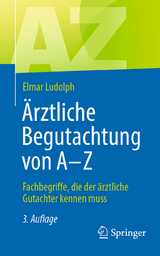 AZ

Elmar Ludolph

Ärztliche Begutachtung von A–Z

Fachbegriffe, die der ärztliche Gutachter kennen muss

3. Auflage

Springer